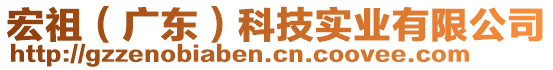 宏祖（广东）科技实业有限公司
http://gzzenobiaben.cn.coovee.com